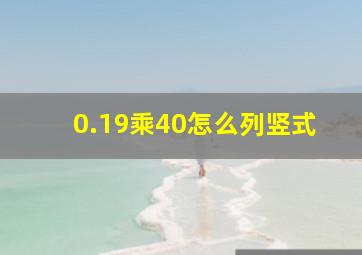 0.19乘40怎么列竖式